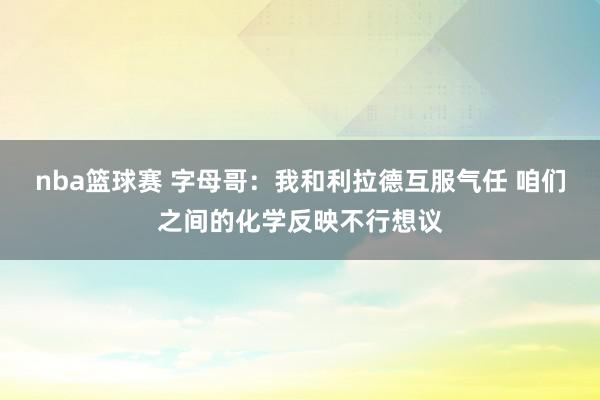 nba篮球赛 字母哥：我和利拉德互服气任 咱们之间的化学反映不行想议